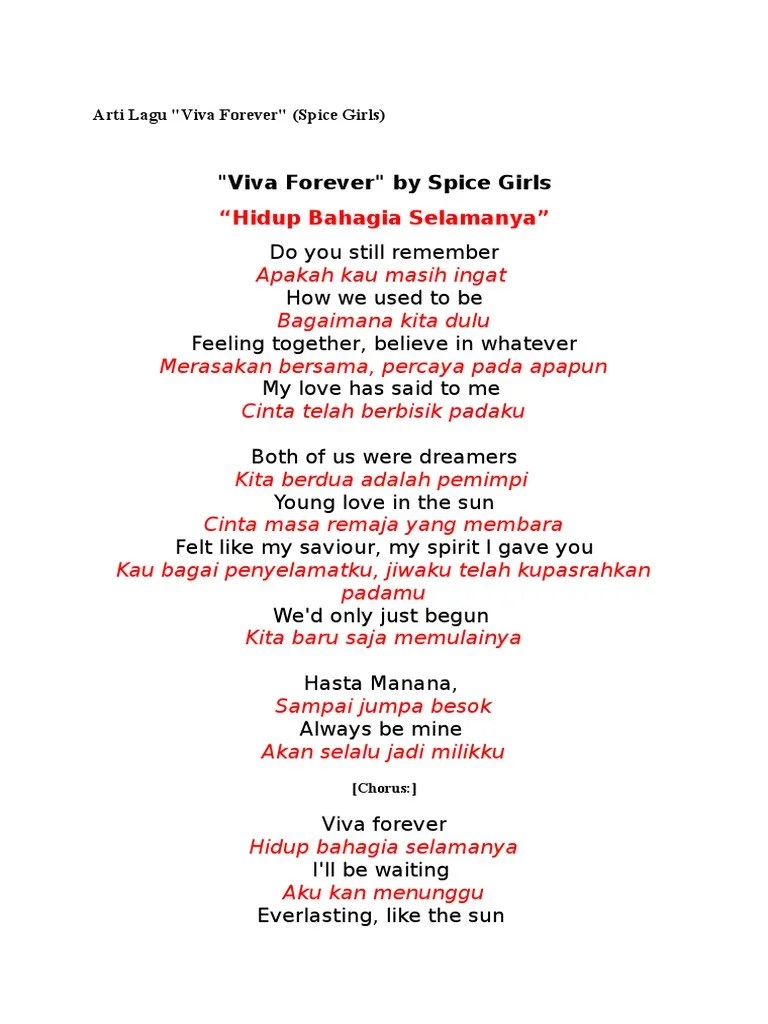 Arti Lagu "Viva Forever" (Spice Girls)

"Viva Forever" by Spice Girls

“Hidup Bahagia Selamanya”

Do you still remember
Apakah kau masih ingat
How we used to be
Bagaimana kita dulu
Feeling together, believe in whatever
Merasakan bersama, percaya pada apapun
My love has said to me
Cinta telah berbisik padaku

Both of us were dreamers
Kita berdua adalah pemimpi
Young love in the sun
Cinta masa remaja yang membara
Felt like my saviour, my spirit I gave you
Kau bagai penyelamatku, jiwaku telah kupasrahkan padamu
We'd only just begun
Kita baru saja memulainya

Hasta Manana,
Sampai jumpa besok
Always be mine
Akan selalu jadi milikku

[Chorus:]

Viva forever
Hidup bahagia selamanya
I'll be waiting
Aku kan menunggu
Everlasting, like the sun